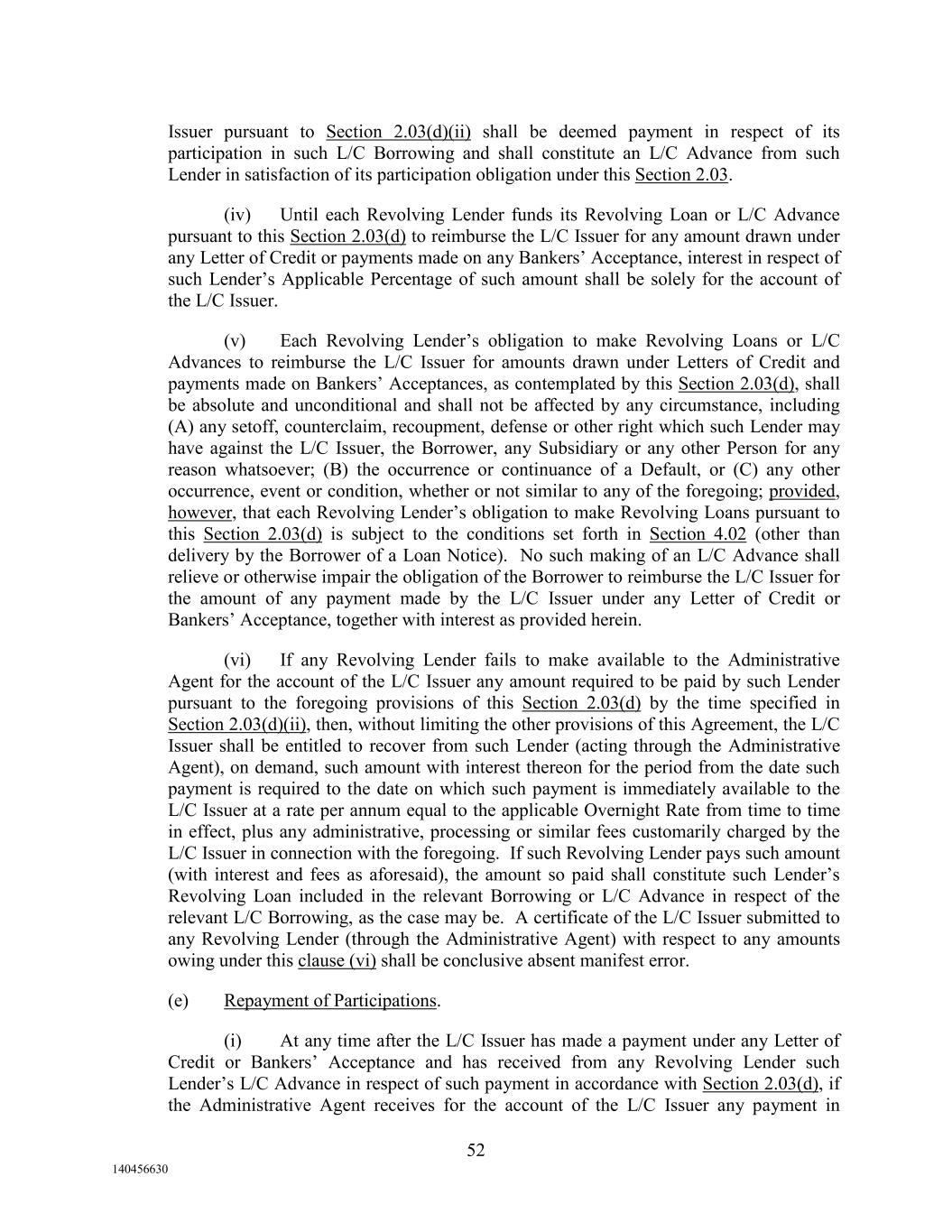 Issuer pursuant to Section 2.03(d)(ii) shall be deemed payment in respect of its participation in such L/C Borrowing and shall constitute an L/C Advance from such Lender in satisfaction of its participation obligation under this Section 2.03.

(iv) Until each Revolving Lender funds its Revolving Loan or L/C Advance pursuant to this Section 2.03(d) to reimburse the L/C Issuer for any amount drawn under any Letter of Credit or payments made on any Bankers' Acceptance, interest in respect of such Lender's Applicable Percentage of such amount shall be solely for the account of the L/C Issuer.

(v) Each Revolving Lender's obligation to make Revolving Loans or L/C Advances to reimburse the L/C Issuer for amounts drawn under Letters of Credit and payments made on Bankers' Acceptances, as contemplated by this Section 2.03(d), shall be absolute and unconditional and shall not be affected by any circumstance, including (A) any setoff, counterclaim, recoupment, defense or other right which such Lender may have against the L/C Issuer, the Borrower, any Subsidiary or any other Person for any reason whatsoever; (B) the occurrence or continuance of a Default, or (C) any other occurrence, event or condition, whether or not similar to any of the foregoing; provided, however, that each Revolving Lender's obligation to make Revolving Loans pursuant to this Section 2.03(d) is subject to the conditions set forth in Section 4.02 (other than delivery by the Borrower of a Loan Notice). No such making of an L/C Advance shall relieve or otherwise impair the obligation of the Borrower to reimburse the L/C Issuer for the amount of any payment made by the L/C Issuer under any Letter of Credit or Bankers' Acceptance, together with interest as provided herein.

(vi) If any Revolving Lender fails to make available to the Administrative Agent for the account of the L/C Issuer any amount required to be paid by such Lender pursuant to the foregoing provisions of this Section 2.03(d) by the time specified in Section 2.03(d)(ii), then, without limiting the other provisions of this Agreement, the L/C Issuer shall be entitled to recover from such Lender (acting through the Administrative Agent), on demand, such amount with interest thereon for the period from the date such payment is required to the date on which such payment is immediately available to the L/C Issuer at a rate per annum equal to the applicable Overnight Rate from time to time in effect, plus any administrative, processing or similar fees customarily charged by the L/C Issuer in connection with the foregoing. If such Revolving Lender pays such amount (with interest and fees as aforesaid), the amount so paid shall constitute such Lender's Revolving Loan included in the relevant Borrowing or L/C Advance in respect of the relevant L/C Borrowing, as the case may be. A certificate of the L/C Issuer submitted to any Revolving Lender (through the Administrative Agent) with respect to any amounts owing under this clause (vi) shall be conclusive absent manifest error.

(e) Repayment of Participations.

(i) At any time after the L/C Issuer has made a payment under any Letter of Credit or Bankers' Acceptance and has received from any Revolving Lender such Lender's L/C Advance in respect of such payment in accordance with Section 2.03(d), if the Administrative Agent receives for the account of the L/C Issuer any payment in

52

140456630